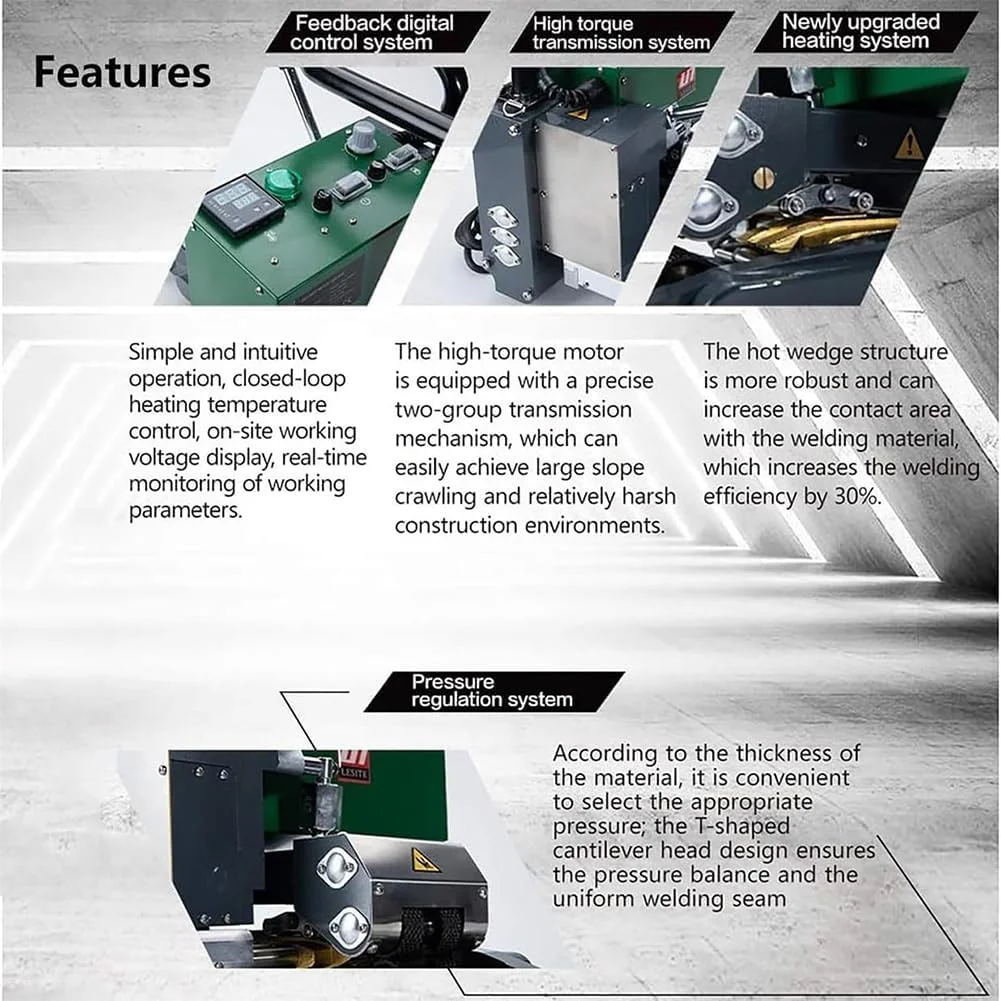 Features

Feedback digital control system

High torque transmission system

Newly upgraded heating system

Simple and intuitive operation, closed-loop heating temperature control, on-site working voltage display, real-time monitoring of working parameters.

The high-torque motor is equipped with a precise two-group transmission mechanism, which can easily achieve large slope crawling and relatively harsh construction environments.

The hot wedge structure is more robust and can increase the contact area with the welding material, which increases the welding efficiency by 30%.

Pressure regulation system

LESITE

According to the thickness of the material, it is convenient to select the appropriate pressure; the T-shaped cantilever head design ensures the pressure balance and the uniform welding seam